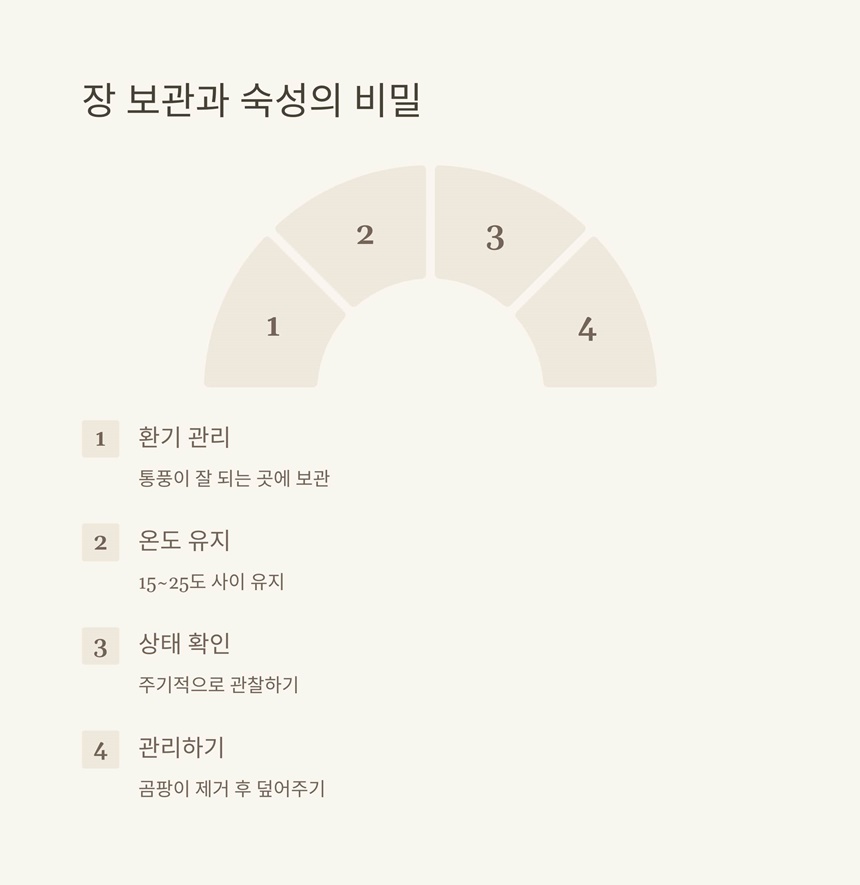 장 보관과 숙성의 비밀

2

3

1

4

1 환기 관리

통풍이 잘 되는 곳에 보관

2 온도 유지

15~25도 사이 유지

3 상태 확인

주기적으로 관찰하기

4 관리하기

곰팡이 제거 후 덮어주기